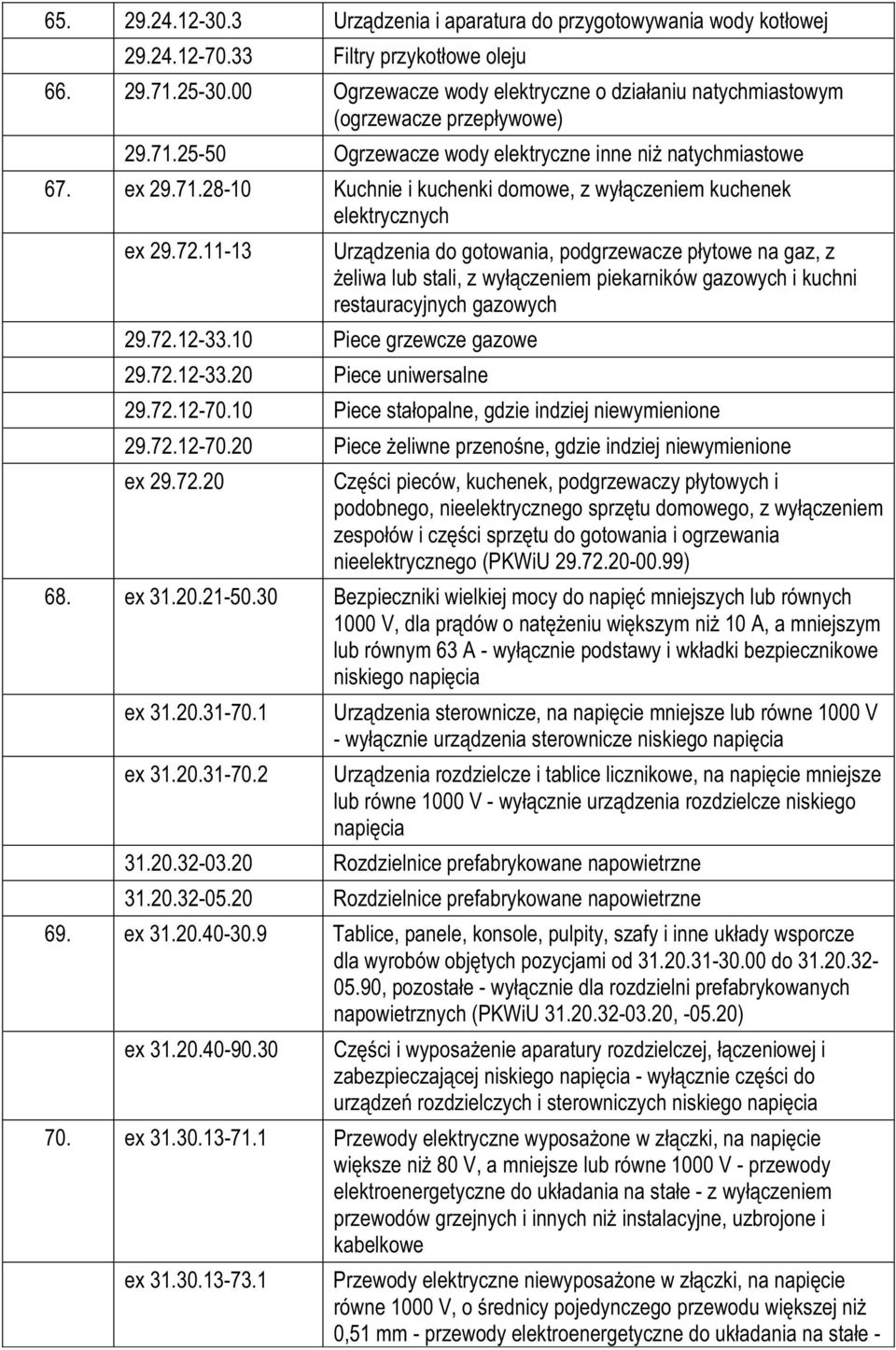 | | | |
|---|---|---|
| 65. | 29.24.12-30.3 | Urządzenia i aparatura do przygotowywania wody kotłowej |
| | 29.24.12-70.33 | Filtry przykotłowe oleju |
| 66. | 29.71.25-30.00 | Ogrzewacze wody elektryczne o działaniu natychmiastowym (ogrzewacze przepływowe) |
| | 29.71.25-50 | Ogrzewacze wody elektryczne inne niż natychmiastowe |
| 67. | ex 29.71.28-10 | Kuchnie i kuchenki domowe, z wyłączeniem kuchenek elektrycznych |
| | ex 29.72.11-13 | Urządzenia do gotowania, podgrzewacze płytowe na gaz, z żeliwa lub stali, z wyłączeniem piekarników gazowych i kuchni restauracyjnych gazowych |
| | 29.72.12-33.10 | Piece grzewcze gazowe |
| | 29.72.12-33.20 | Piece uniwersalne |
| | 29.72.12-70.10 | Piece stałopalne, gdzie indziej niewymienione |
| | 29.72.12-70.20 | Piece żeliwne przenośne, gdzie indziej niewymienione |
| | ex 29.72.20 | Części pieców, kuchenek, podgrzewaczy płytowych i podobnego, nieelektrycznego sprzętu domowego, z wyłączeniem zespołów i części sprzętu do gotowania i ogrzewania nieelektrycznego (PKWiU 29.72.20-00.99) |
| 68. | ex 31.20.21-50.30 | Bezpieczniki wielkiej mocy do napięć mniejszych lub równych 1000 V, dla prądów o natężeniu większym niż 10 A, a mniejszym lub równym 63 A - wyłącznie podstawy i wkładki bezpiecznikowe niskiego napięcia |
| | ex 31.20.31-70.1 | Urządzenia sterownicze, na napięcie mniejsze lub równe 1000 V - wyłącznie urządzenia sterownicze niskiego napięcia |
| | ex 31.20.31-70.2 | Urządzenia rozdzielcze i tablice licznikowe, na napięcie mniejsze lub równe 1000 V - wyłącznie urządzenia rozdzielcze niskiego napięcia |
| | 31.20.32-03.20 | Rozdzielnice prefabrykowane napowietrzne |
| | 31.20.32-05.20 | Rozdzielnice prefabrykowane napowietrzne |
| 69. | ex 31.20.40-30.9 | Tablice, panele, konsole, pulpity, szafy i inne układy wsporcze dla wyrobów objętych pozycjami od 31.20.31-30.00 do 31.20.32-05.90, pozostałe - wyłącznie dla rozdzielni prefabrykowanych napowietrznych (PKWiU 31.20.32-03.20, -05.20) |
| | ex 31.20.40-90.30 | Części i wyposażenie aparatury rozdzielczej, łączeniowej i zabezpieczającej niskiego napięcia - wyłącznie części do urządzeń rozdzielczych i sterowniczych niskiego napięcia |
| 70. | ex 31.30.13-71.1 | Przewody elektryczne wyposażone w złączki, na napięcie większe niż 80 V, a mniejsze lub równe 1000 V - przewody elektroenergetyczne do układania na stałe - z wyłączeniem przewodów grzejnych i innych niż instalacyjne, uzbrojone i kabelkowe |
| | ex 31.30.13-73.1 | Przewody elektryczne niewyposażone w złączki, na napięcie równe 1000 V, o średnicy pojedynczego przewodu większej niż 0,51 mm - przewody elektroenergetyczne do układania na stałe - |